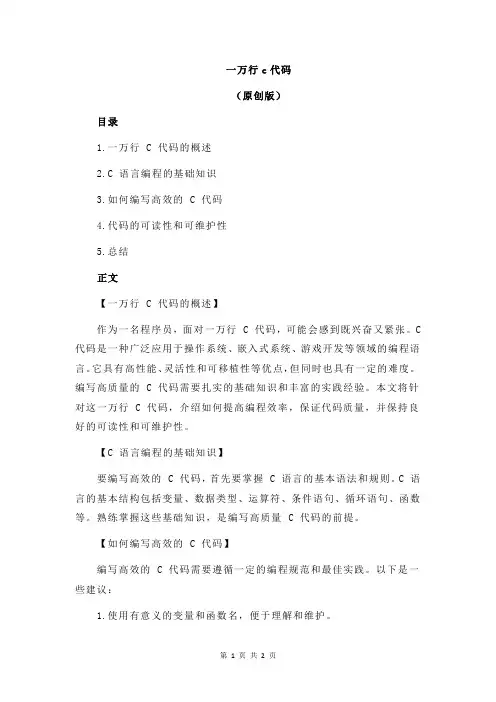 一万行 c 代码

（原创版）

目录

1.一万行 C 代码的概述

2.C 语言编程的基础知识

3.如何编写高效的 C 代码

4.代码的可读性和可维护性

5.总结

正文

【一万行 C 代码的概述】

作为一名程序员，面对一万行 C 代码，可能会感到既兴奋又紧张。C 代码是一种广泛应用于操作系统、嵌入式系统、游戏开发等领域的编程语言。它具有高性能、灵活性和可移植性等优点，但同时也具有一定的难度。编写高质量的 C 代码需要扎实的基础知识和丰富的实践经验。本文将针对这一万行 C 代码，介绍如何提高编程效率，保证代码质量，并保持良好的可读性和可维护性。

【C 语言编程的基础知识】

要编写高效的 C 代码，首先要掌握 C 语言的基本语法和规则。C 语言的基本结构包括变量、数据类型、运算符、条件语句、循环语句、函数等。熟练掌握这些基础知识，是编写高质量 C 代码的前提。

【如何编写高效的 C 代码】

编写高效的 C 代码需要遵循一定的编程规范和最佳实践。以下是一些建议：

1.使用有意义的变量和函数名，便于理解和维护。

第 1 页 共 2 页